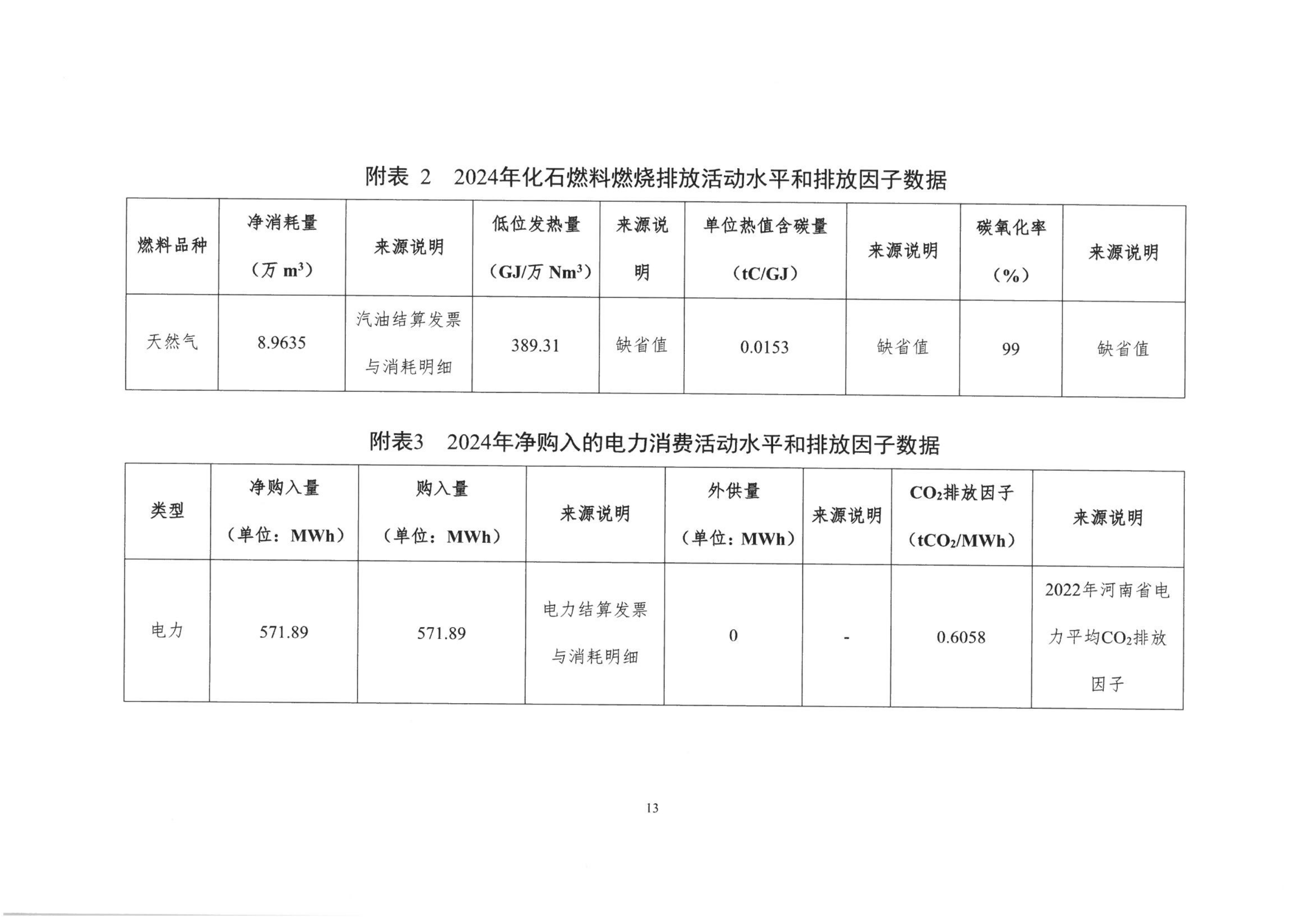 附表 2　2024年化石燃料燃烧排放活动水平和排放因子数据

| 燃料品种 | 净消耗量（万 $m^3$） | 来源说明 | 低位发热量（GJ/万 $Nm^3$） | 来源说明 | 单位热值含碳量（tC/GJ） | 来源说明 | 碳氧化率（%） | 来源说明 |
|---|---|---|---|---|---|---|---|---|
| 天然气 | 8.9635 | 汽油结算发票与消耗明细 | 389.31 | 缺省值 | 0.0153 | 缺省值 | 99 | 缺省值 |

附表3　2024年净购入的电力消费活动水平和排放因子数据

| 类型 | 净购入量（单位：MWh） | 购入量（单位：MWh） | 来源说明 | 外供量（单位：MWh） | 来源说明 | $CO_2$排放因子（$tCO_2$/MWh） | 来源说明 |
|---|---|---|---|---|---|---|---|
| 电力 | 571.89 | 571.89 | 电力结算发票与消耗明细 | 0 | - | 0.6058 | 2022年河南省电力平均$CO_2$排放因子 |

13